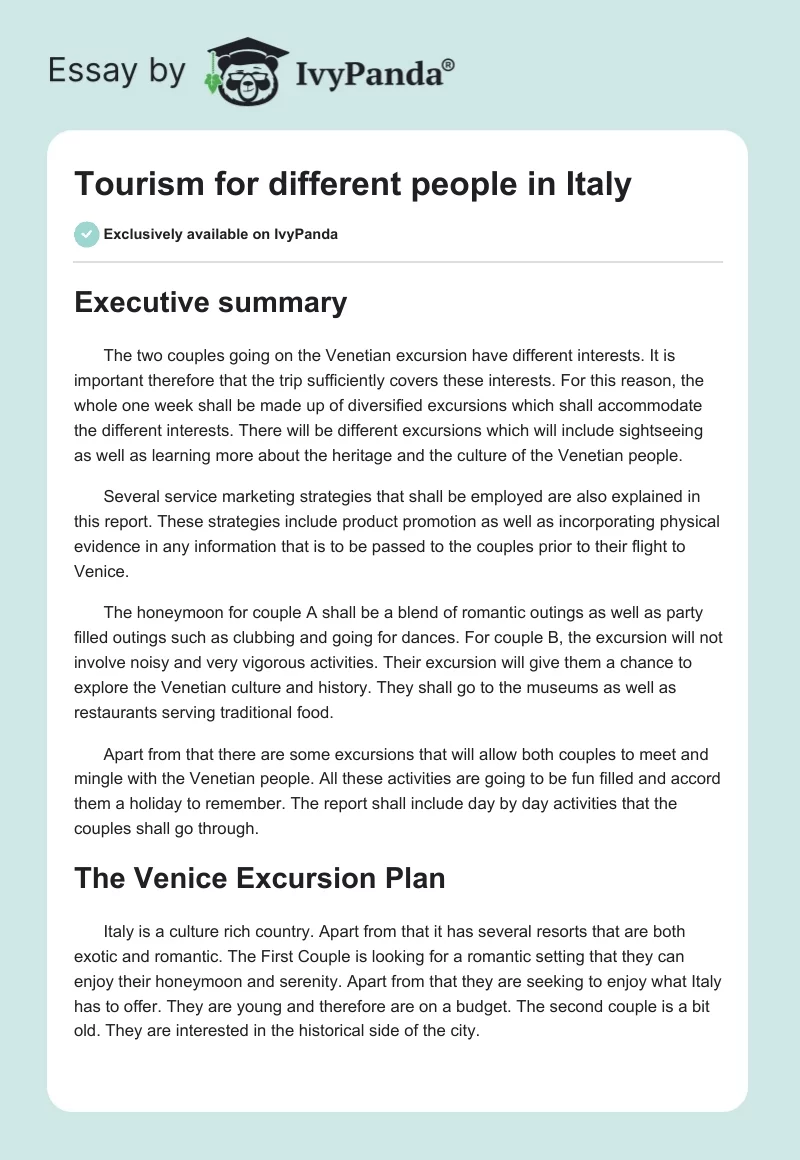 Essay by IvyPanda®

Tourism for different people in Italy

Exclusively available on IvyPanda

Executive summary

The two couples going on the Venetian excursion have different interests. It is important therefore that the trip sufficiently covers these interests. For this reason, the whole one week shall be made up of diversified excursions which shall accommodate the different interests. There will be different excursions which will include sightseeing as well as learning more about the heritage and the culture of the Venetian people.

Several service marketing strategies that shall be employed are also explained in this report. These strategies include product promotion as well as incorporating physical evidence in any information that is to be passed to the couples prior to their flight to Venice.

The honeymoon for couple A shall be a blend of romantic outings as well as party filled outings such as clubbing and going for dances. For couple B, the excursion will not involve noisy and very vigorous activities. Their excursion will give them a chance to explore the Venetian culture and history. They shall go to the museums as well as restaurants serving traditional food.

Apart from that there are some excursions that will allow both couples to meet and mingle with the Venetian people. All these activities are going to be fun filled and accord them a holiday to remember. The report shall include day by day activities that the couples shall go through.

The Venice Excursion Plan

Italy is a culture rich country. Apart from that it has several resorts that are both exotic and romantic. The First Couple is looking for a romantic setting that they can enjoy their honeymoon and serenity. Apart from that they are seeking to enjoy what Italy has to offer. They are young and therefore are on a budget. The second couple is a bit old. They are interested in the historical side of the city.